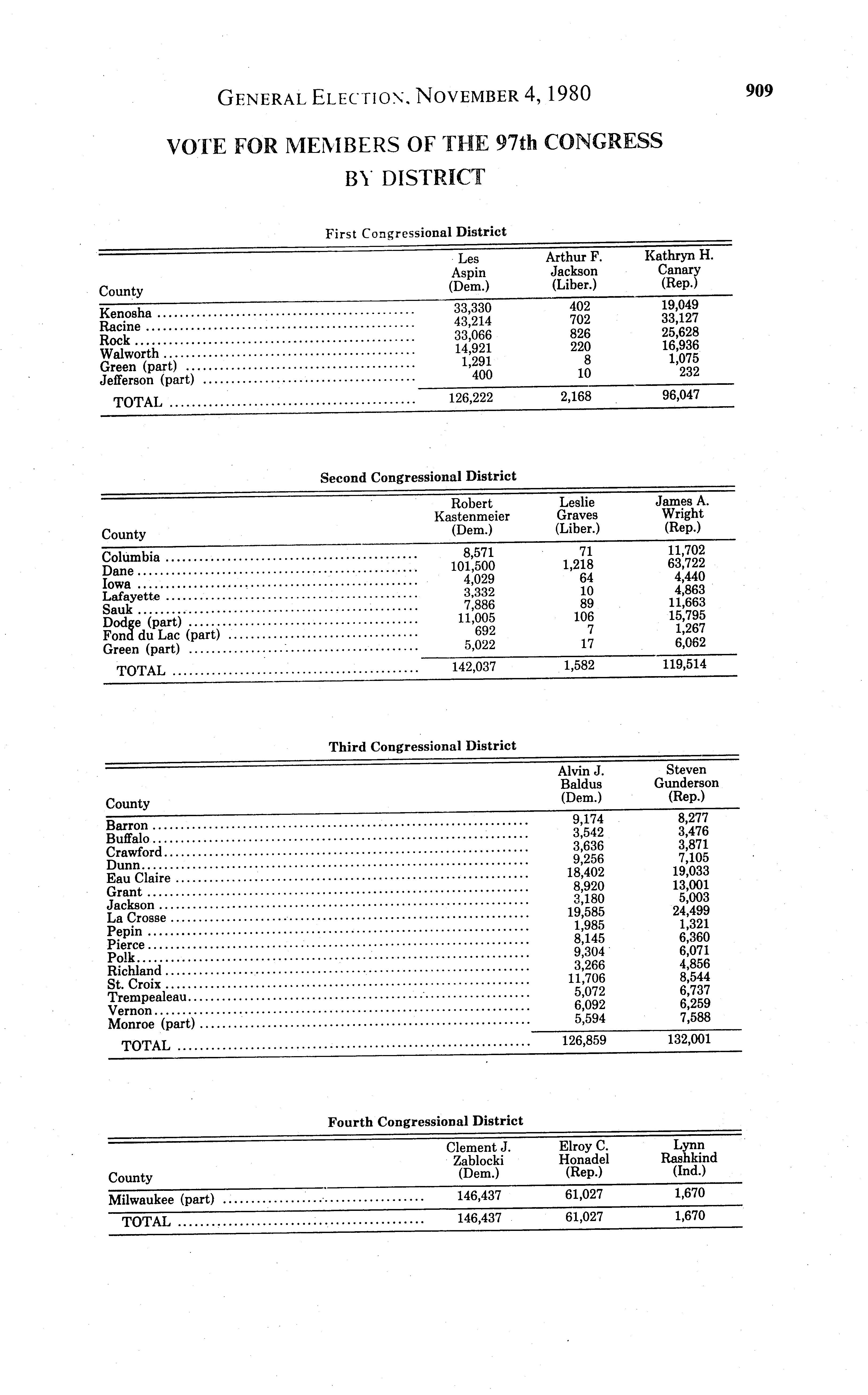 GENERAL ELECTION, NOVEMBER 4, 1980

909

VOTE FOR MEMBERS OF THE 97th CONGRESS BY DISTRICT

First Congressional District

| County | Les Aspin (Dem.) | Arthur F. Jackson (Liber.) | Kathryn H. Canary (Rep.) |
|---|---|---|---|
| Kenosha | 33,330 | 402 | 19,049 |
| Racine | 43,214 | 702 | 33,127 |
| Rock | 33,066 | 826 | 25,628 |
| Walworth | 14,921 | 220 | 16,936 |
| Green (part) | 1,291 | 8 | 1,075 |
| Jefferson (part) | 400 | 10 | 232 |
| TOTAL | 126,222 | 2,168 | 96,047 |

Second Congressional District

| County | Robert Kastenmeier (Dem.) | Leslie Graves (Liber.) | James A. Wright (Rep.) |
|---|---|---|---|
| Columbia | 8,571 | 71 | 11,702 |
| Dane | 101,500 | 1,218 | 63,722 |
| Iowa | 4,029 | 64 | 4,440 |
| Lafayette | 3,332 | 10 | 4,863 |
| Sauk | 7,886 | 89 | 11,663 |
| Dodge (part) | 11,005 | 106 | 15,795 |
| Fond du Lac (part) | 692 | 7 | 1,267 |
| Green (part) | 5,022 | 17 | 6,062 |
| TOTAL | 142,037 | 1,582 | 119,514 |

Third Congressional District

| County | Alvin J. Baldus (Dem.) | Steven Gunderson (Rep.) |
|---|---|---|
| Barron | 9,174 | 8,277 |
| Buffalo | 3,542 | 3,476 |
| Crawford | 3,636 | 3,871 |
| Dunn | 9,256 | 7,105 |
| Eau Claire | 18,402 | 19,033 |
| Grant | 8,920 | 13,001 |
| Jackson | 3,180 | 5,003 |
| La Crosse | 19,585 | 24,499 |
| Pepin | 1,985 | 1,321 |
| Pierce | 8,145 | 6,360 |
| Polk | 9,304 | 6,071 |
| Richland | 3,266 | 4,856 |
| St. Croix | 11,706 | 8,544 |
| Trempealeau | 5,072 | 6,737 |
| Vernon | 6,092 | 6,259 |
| Monroe (part) | 5,594 | 7,588 |
| TOTAL | 126,859 | 132,001 |

Fourth Congressional District

| County | Clement J. Zablocki (Dem.) | Elroy C. Honadel (Rep.) | Lynn Rashkind (Ind.) |
|---|---|---|---|
| Milwaukee (part) | 146,437 | 61,027 | 1,670 |
| TOTAL | 146,437 | 61,027 | 1,670 |